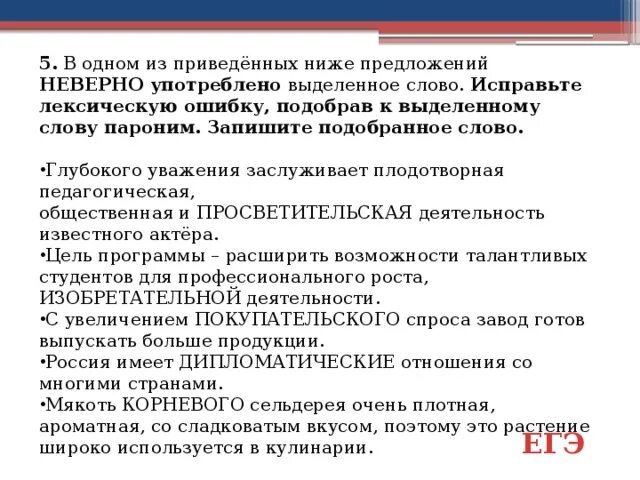 5. В одном из приведённых ниже предложений НЕВЕРНО употреблено выделенное слово. Исправьте лексическую ошибку, подобрав к выделенному слову пароним. Запишите подобранное слово.

•Глубокого уважения заслуживает плодотворная педагогическая,
общественная и ПРОСВЕТИТЕЛЬСКАЯ деятельность известного актёра.
•Цель программы – расширить возможности талантливых студентов для профессионального роста, ИЗОБРЕТАТЕЛЬНОЙ деятельности.
•С увеличением ПОКУПАТЕЛЬСКОГО спроса завод готов выпускать больше продукции.
•Россия имеет ДИПЛОМАТИЧЕСКИЕ отношения со многими странами.
•Мякоть КОРНЕВОГО сельдерея очень плотная, ароматная, со сладковатым вкусом, поэтому это растение широко используется в кулинарии.

ЕГЭ